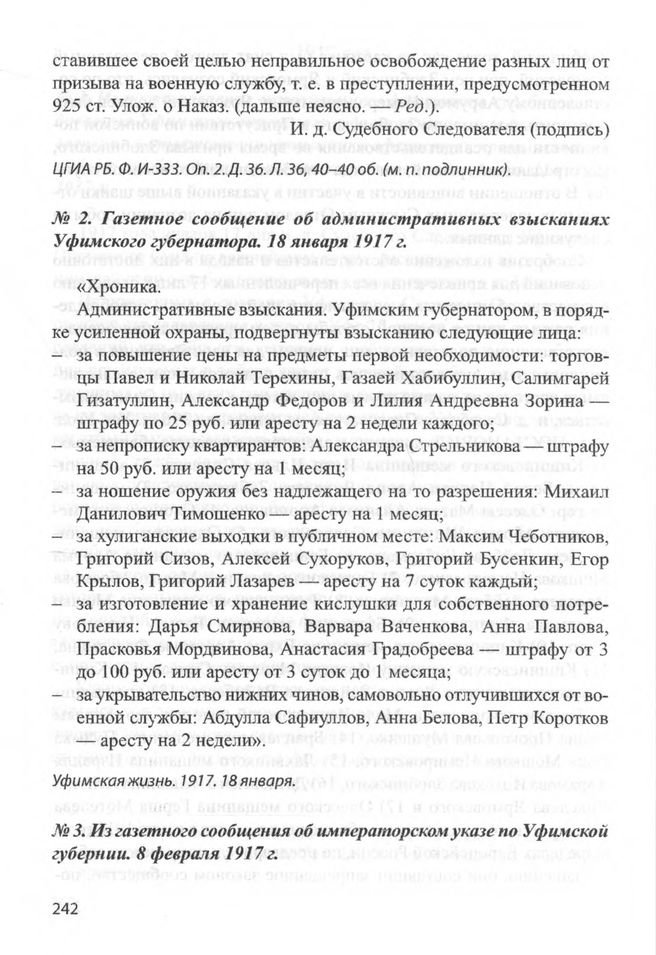 ставившее своей целью неправильное освобождение разных лиц от призыва на военную службу, т. е. в преступлении, предусмотренном 925 ст. Улож. о Наказ. (дальше неясно. — Ред.).

И. д. Судебного Следователя (подпись)

ЦГИА РБ. Ф. И-333. Оп. 2. Д. 36. Л. 36, 40–40 об. (м. п. подлинник).

№ 2. Газетное сообщение об административных взысканиях Уфимского губернатора. 18 января 1917 г.

«Хроника.

Административные взыскания. Уфимским губернатором, в порядке усиленной охраны, подвергнуты взысканию следующие лица:

– за повышение цены на предметы первой необходимости: торговцы Павел и Николай Терехины, Газаей Хабибуллин, Салимгарей Гизатуллин, Александр Федоров и Лилия Андреевна Зорина — штрафу по 25 руб. или аресту на 2 недели каждого;

– за непрописку квартирантов: Александра Стрельникова — штрафу на 50 руб. или аресту на 1 месяц;

– за ношение оружия без надлежащего на то разрешения: Михаил Данилович Тимошенко — аресту на 1 месяц;

– за хулиганские выходки в публичном месте: Максим Чеботников, Григорий Сизов, Алексей Сухоруков, Григорий Бусенкин, Егор Крылов, Григорий Лазарев — аресту на 7 суток каждый;

– за изготовление и хранение кислушки для собственного потребления: Дарья Смирнова, Варвара Ваченкова, Анна Павлова, Прасковья Мордвинова, Анастасия Градобреева — штрафу от 3 до 100 руб. или аресту от 3 суток до 1 месяца;

– за укрывательство нижних чинов, самовольно отлучившихся от военной службы: Абдулла Сафиуллов, Анна Белова, Петр Коротков — аресту на 2 недели».

Уфимская жизнь. 1917. 18 января.

№ 3. Из газетного сообщения об императорском указе по Уфимской губернии. 8 февраля 1917 г.

242